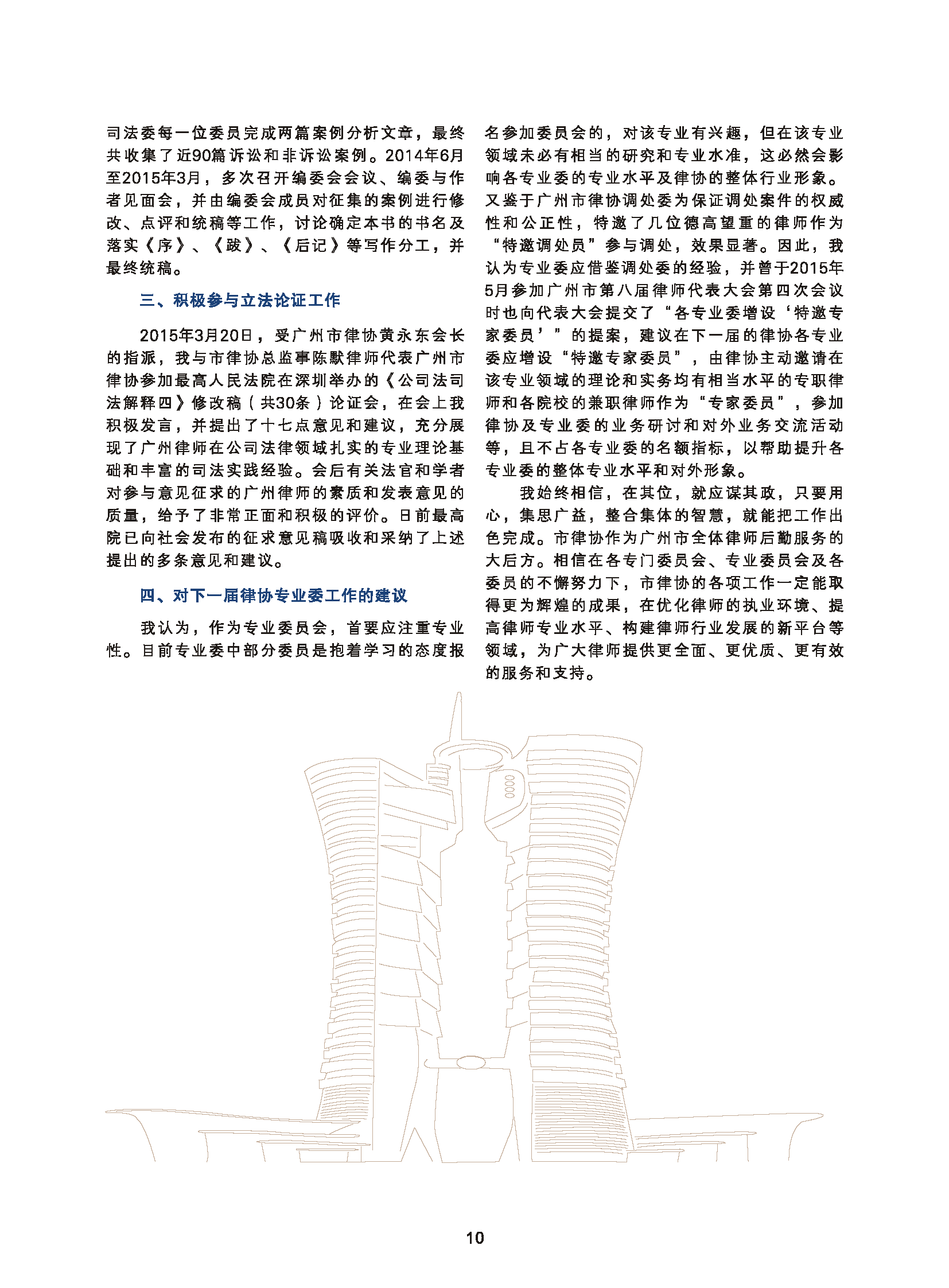 司法委每一位委员完成两篇案例分析文章，最终共收集了近90篇诉讼和非诉讼案例。2014年6月至2015年3月，多次召开编委会会议、编委与作者见面会，并由编委会成员对征集的案例进行修改、点评和统稿等工作，讨论确定本书的书名及落实《序》、《跋》、《后记》等写作分工，并最终统稿。

三、积极参与立法论证工作

2015年3月20日，受广州市律协黄永东会长的指派，我与市律协总监事陈默律师代表广州市律协参加最高人民法院在深圳举办的《公司法司法解释四》修改稿（共30条）论证会，在会上我积极发言，并提出了十七点意见和建议，充分展现了广州律师在公司法律领域扎实的专业理论基础和丰富的司法实践经验。会后有关法官和学者对参与意见征求的广州律师的素质和发表意见的质量，给予了非常正面和积极的评价。日前最高院已向社会发布的征求意见稿吸收和采纳了上述提出的多条意见和建议。

四、对下一届律协专业委工作的建议

我认为，作为专业委员会，首要应注重专业性。目前专业委中部分委员是抱着学习的态度报名参加委员会的，对该专业有兴趣，但在该专业领域未必有相当的研究和专业水准，这必然会影响各专业委的专业水平及律协的整体行业形象。又鉴于广州市律协调处委为保证调处案件的权威性和公正性，特邀了几位德高望重的律师作为“特邀调处员”参与调处，效果显著。因此，我认为专业委应借鉴调处委的经验，并曾于2015年5月参加广州市第八届律师代表大会第四次会议时也向代表大会提交了“各专业委增设‘特邀专家委员’”的提案，建议在下一届的律协各专业委应增设“特邀专家委员”，由律协主动邀请在该专业领域的理论和实务均有相当水平的专职律师和各院校的兼职律师作为“专家委员”，参加律协及专业委的业务研讨和对外业务交流活动等，且不占各专业委的名额指标，以帮助提升各专业委的整体专业水平和对外形象。

我始终相信，在其位，就应谋其政，只要用心，集思广益，整合集体的智慧，就能把工作出色完成。市律协作为广州市全体律师后勤服务的大后方。相信在各专门委员会、专业委员会及各委员的不懈努力下，市律协的各项工作一定能取得更为辉煌的成果，在优化律师的执业环境、提高律师专业水平、构建律师行业发展的新平台等领域，为广大律师提供更全面、更优质、更有效的服务和支持。

10